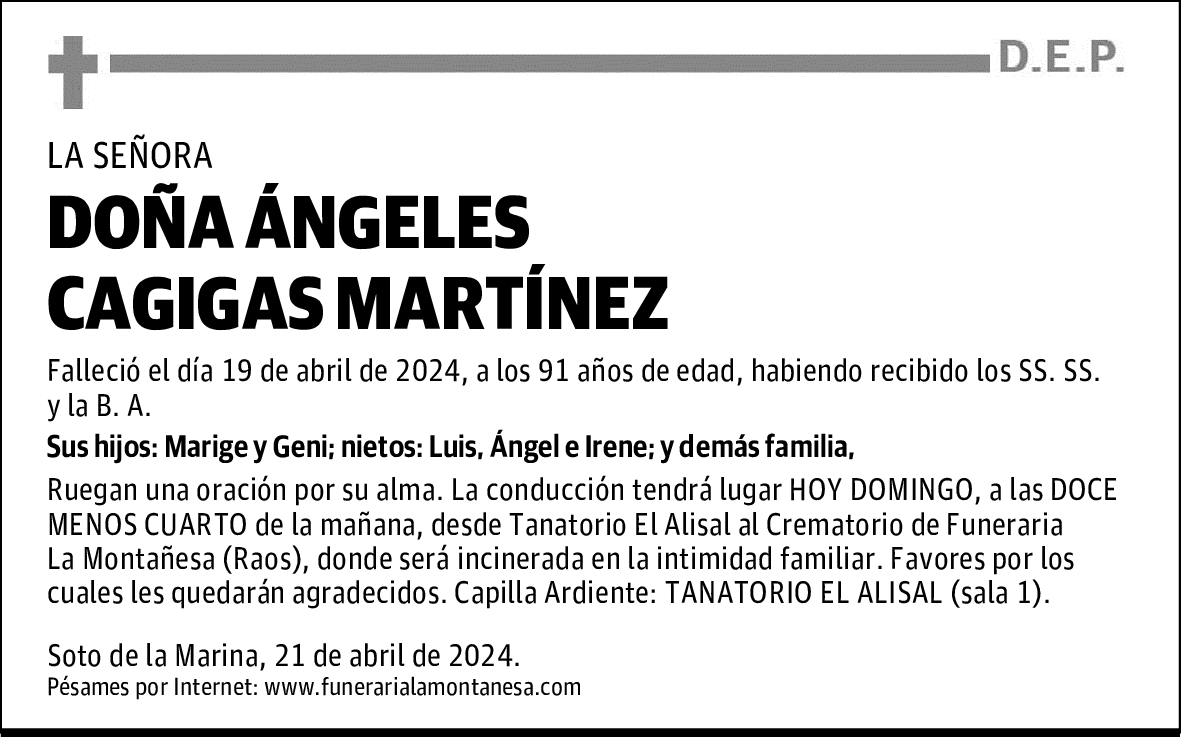 D.E.P.

LA SEÑORA

DOÑA ÁNGELES CAGIGAS MARTÍNEZ

Falleció el día 19 de abril de 2024, a los 91 años de edad, habiendo recibido los SS. SS. y la B. A.

Sus hijos: Marige y Geni; nietos: Luis, Ángel e Irene; y demás familia,

Ruegan una oración por su alma. La conducción tendrá lugar HOY DOMINGO, a las DOCE MENOS CUARTO de la mañana, desde Tanatorio El Alisal al Crematorio de Funeraria La Montañesa (Raos), donde será incinerada en la intimidad familiar. Favores por los cuales les quedarán agradecidos. Capilla Ardiente: TANATORIO EL ALISAL (sala 1).

Soto de la Marina, 21 de abril de 2024.
Pésames por Internet: www.funerarialamontanesa.com